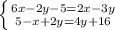 $\begin{cases} 6x-2y-5=2x-3y \\ 5-x+2y=4y+16 \end{cases}$